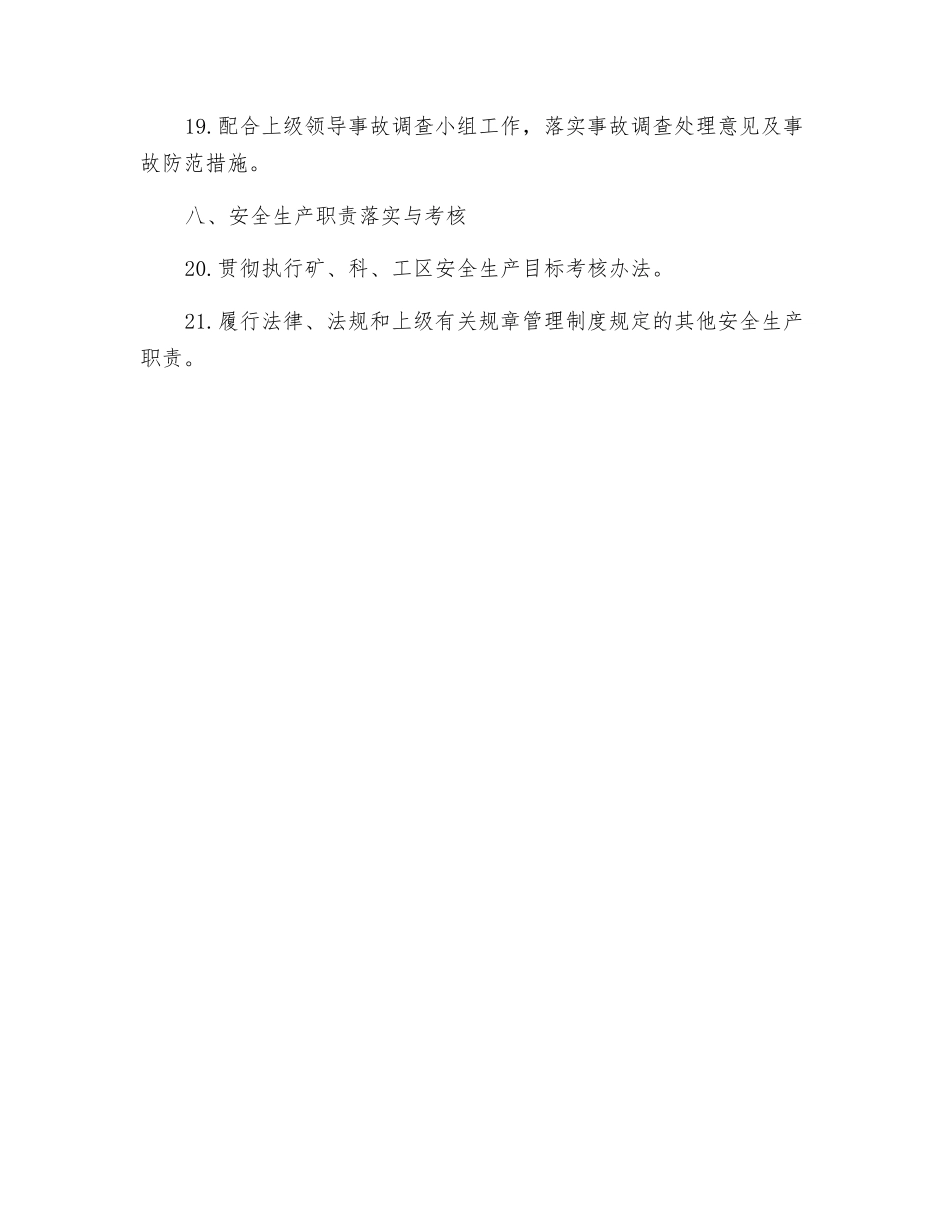 19.配合上级领导事故调查小组工作，落实事故调查处理意见及事故防范措施。

八、安全生产职责落实与考核

20.贯彻执行矿、科、工区安全生产目标考核办法。

21.履行法律、法规和上级有关规章管理制度规定的其他安全生产职责。